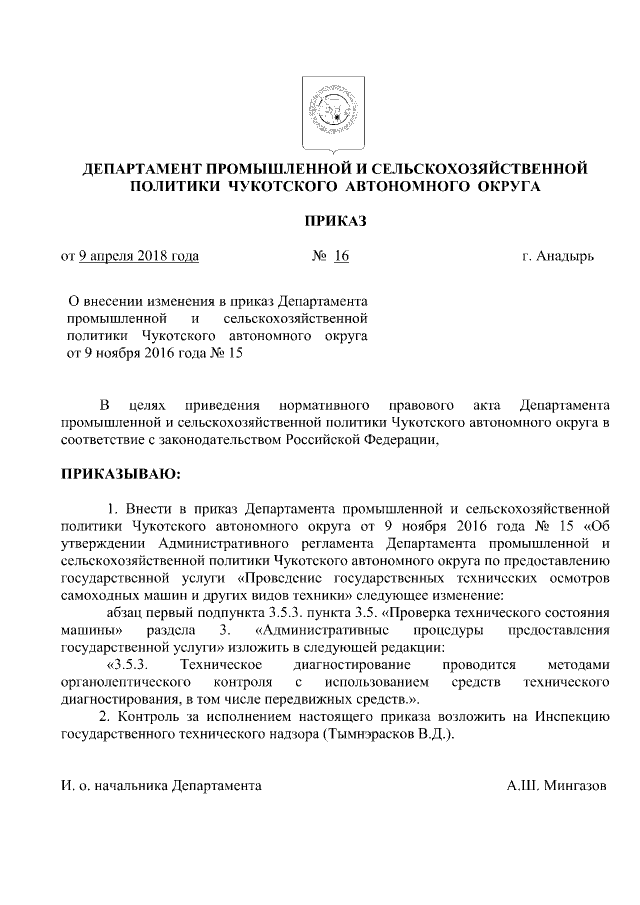 ДЕПАРТАМЕНТ ПРОМЫШЛЕННОЙ И СЕЛЬСКОХОЗЯЙСТВЕННОЙ ПОЛИТИКИ ЧУКОТСКОГО АВТОНОМНОГО ОКРУГА

ПРИКАЗ

от 9 апреля 2018 года № 16 г. Анадырь

О внесении изменения в приказ Департамента промышленной и сельскохозяйственной политики Чукотского автономного округа от 9 ноября 2016 года № 15

В целях приведения нормативного правового акта Департамента промышленной и сельскохозяйственной политики Чукотского автономного округа в соответствие с законодательством Российской Федерации,

ПРИКАЗЫВАЮ:

1. Внести в приказ Департамента промышленной и сельскохозяйственной политики Чукотского автономного округа от 9 ноября 2016 года № 15 «Об утверждении Административного регламента Департамента промышленной и сельскохозяйственной политики Чукотского автономного округа по предоставлению государственной услуги «Проведение государственных технических осмотров самоходных машин и других видов техники» следующее изменение:

абзац первый подпункта 3.5.3. пункта 3.5. «Проверка технического состояния машины» раздела 3. «Административные процедуры предоставления государственной услуги» изложить в следующей редакции:

«3.5.3. Техническое диагностирование проводится методами органолептического контроля с использованием средств технического диагностирования, в том числе передвижных средств.».

2. Контроль за исполнением настоящего приказа возложить на Инспекцию государственного технического надзора (Тымнэрасков В.Д.).

И. о. начальника Департамента А.Ш. Мингазов